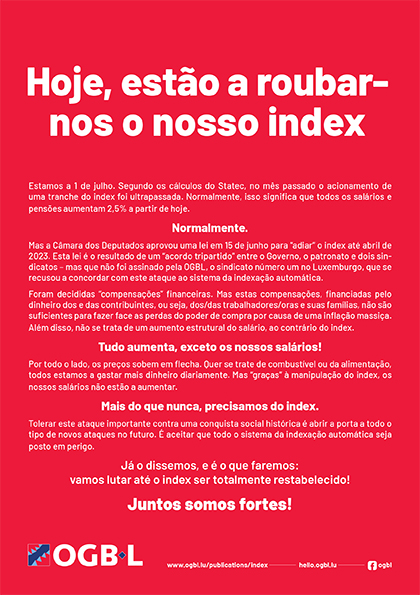 Hoje, estão a roubar-nos o nosso index

Estamos a 1 de julho. Segundo os cálculos do Statec, no mês passado o acionamento de uma tranche do index foi ultrapassada. Normalmente, isso significa que todos os salários e pensões aumentam 2,5% a partir de hoje.

Normalmente.

Mas a Câmara dos Deputados aprovou uma lei em 15 de junho para "adiar" o index até abril de 2023. Esta lei é o resultado de um "acordo tripartido" entre o Governo, o patronato e dois sindicatos – mas que não foi assinado pela OGBL, o sindicato número um no Luxemburgo, que se recusou a concordar com este ataque ao sistema da indexação automática.

Foram decididas "compensações" financeiras. Mas estas compensações, financiadas pelo dinheiro dos e das contribuintes, ou seja, dos/das trabalhadores/oras e suas famílias, não são suficientes para fazer face as perdas do poder de compra por causa de uma inflação massiça. Além disso, não se trata de um aumento estrutural do salário, ao contrário do index.

Tudo aumenta, exceto os nossos salários!

Por todo o lado, os preços sobem em flecha. Quer se trate de combustível ou da alimentação, todos estamos a gastar mais dinheiro diariamente. Mas "graças" à manipulação do index, os nossos salários não estão a aumentar.

Mais do que nunca, precisamos do index.

Tolerar este ataque importante contra uma conquista social histórica é abrir a porta a todo o tipo de novos ataques no futuro. É aceitar que todo o sistema da indexação automática seja posto em perigo.

Já o dissemos, e é o que faremos:
vamos lutar até o index ser totalmente restabelecido!

Juntos somos fortes!

OGB·L

www.ogbl.lu/publications/index hello.ogbl.lu ogbl